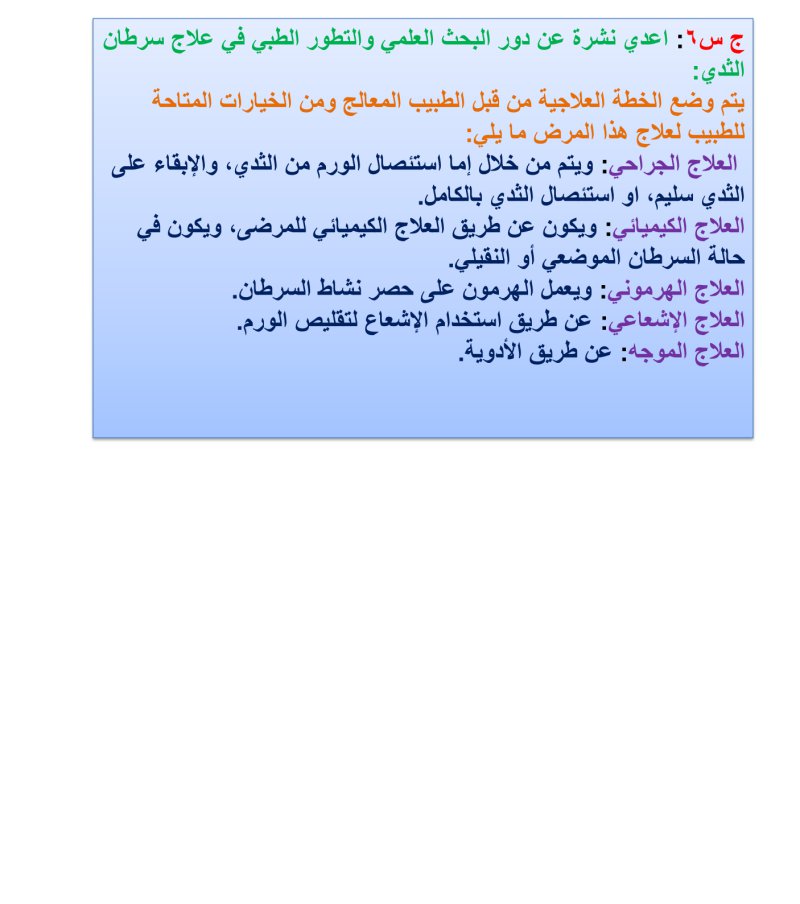 ج س٦: اعدي نشرة عن دور البحث العلمي والتطور الطبي في علاج سرطان الثدي:

يتم وضع الخطة العلاجية من قبل الطبيب المعالج ومن الخيارات المتاحة للطبيب لعلاج هذا المرض ما يلي:

العلاج الجراحي: ويتم من خلال إما استئصال الورم من الثدي، والإبقاء على الثدي سليم، او استئصال الثدي بالكامل.

العلاج الكيميائي: ويكون عن طريق العلاج الكيميائي للمرضى، ويكون في حالة السرطان الموضعي أو النقيلي.

العلاج الهرموني: ويعمل الهرمون على حصر نشاط السرطان.

العلاج الإشعاعي: عن طريق استخدام الإشعاع لتقليص الورم.

العلاج الموجه: عن طريق الأدوية.